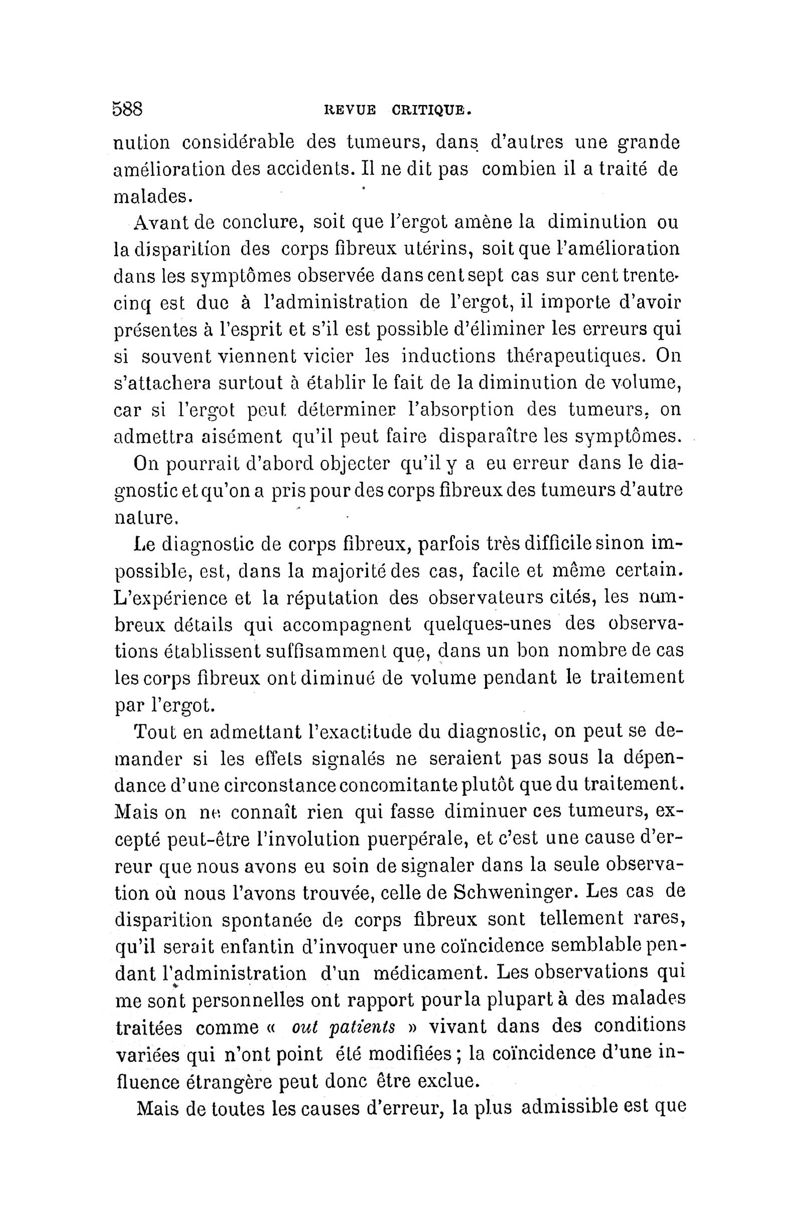 588 REVUE CRITIQUE.

nution considérable des tumeurs, dans d'autres une grande amélioration des accidents. Il ne dit pas combien il a traité de malades.

Avant de conclure, soit que l'ergot amène la diminution ou la disparition des corps fibreux utérins, soit que l'amélioration dans les symptômes observée dans cent sept cas sur cent trente-cinq est due à l'administration de l'ergot, il importe d'avoir présentes à l'esprit et s'il est possible d'éliminer les erreurs qui si souvent viennent vicier les inductions thérapeutiques. On s'attachera surtout à établir le fait de la diminution de volume, car si l'ergot peut déterminer l'absorption des tumeurs, on admettra aisément qu'il peut faire disparaître les symptômes.

On pourrait d'abord objecter qu'il y a eu erreur dans le diagnostic et qu'on a pris pour des corps fibreux des tumeurs d'autre nature.

Le diagnostic de corps fibreux, parfois très difficile sinon impossible, est, dans la majorité des cas, facile et même certain. L'expérience et la réputation des observateurs cités, les nombreux détails qui accompagnent quelques-unes des observations établissent suffisamment que, dans un bon nombre de cas les corps fibreux ont diminué de volume pendant le traitement par l'ergot.

Tout en admettant l'exactitude du diagnostic, on peut se demander si les effets signalés ne seraient pas sous la dépendance d'une circonstance concomitante plutôt que du traitement. Mais on ne connaît rien qui fasse diminuer ces tumeurs, excepté peut-être l'involution puerpérale, et c'est une cause d'erreur que nous avons eu soin de signaler dans la seule observation où nous l'avons trouvée, celle de Schweninger. Les cas de disparition spontanée de corps fibreux sont tellement rares, qu'il serait enfantin d'invoquer une coïncidence semblable pendant l'administration d'un médicament. Les observations qui me sont personnelles ont rapport pour la plupart à des malades traitées comme « out patients » vivant dans des conditions variées qui n'ont point été modifiées ; la coïncidence d'une influence étrangère peut donc être exclue.

Mais de toutes les causes d'erreur, la plus admissible est que